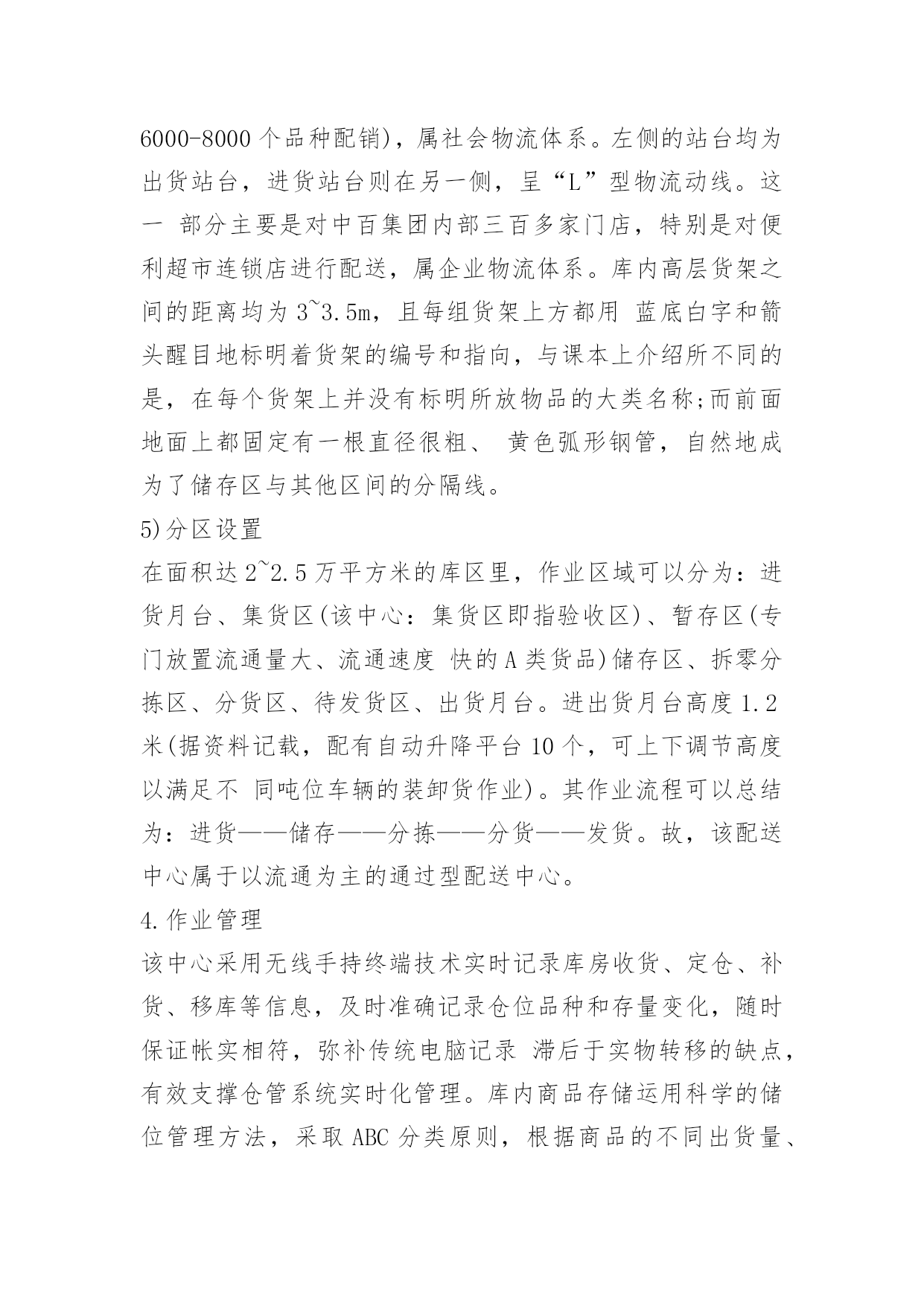 6000-8000 个品种配销)，属社会物流体系。左侧的站台均为出货站台，进货站台则在另一侧，呈“L”型物流动线。这一 部分主要是对中百集团内部三百多家门店，特别是对便利超市连锁店进行配送，属企业物流体系。库内高层货架之间的距离均为 3~3.5m，且每组货架上方都用 蓝底白字和箭头醒目地标明着货架的编号和指向，与课本上介绍所不同的是，在每个货架上并没有标明所放物品的大类名称;而前面地面上都固定有一根直径很粗、 黄色弧形钢管，自然地成为了储存区与其他区间的分隔线。

5)分区设置

在面积达 2~2.5 万平方米的库区里，作业区域可以分为：进货月台、集货区(该中心：集货区即指验收区)、暂存区(专门放置流通量大、流通速度 快的 A 类货品)储存区、拆零分拣区、分货区、待发货区、出货月台。进出货月台高度 1.2 米(据资料记载，配有自动升降平台 10 个，可上下调节高度以满足不 同吨位车辆的装卸货作业)。其作业流程可以总结为：进货——储存——分拣——分货——发货。故，该配送中心属于以流通为主的通过型配送中心。

4.作业管理

该中心采用无线手持终端技术实时记录库房收货、定仓、补货、移库等信息，及时准确记录仓位品种和存量变化，随时保证帐实相符，弥补传统电脑记录 滞后于实物转移的缺点，有效支撑仓管系统实时化管理。库内商品存储运用科学的储位管理方法，采取 ABC 分类原则，根据商品的不同出货量、